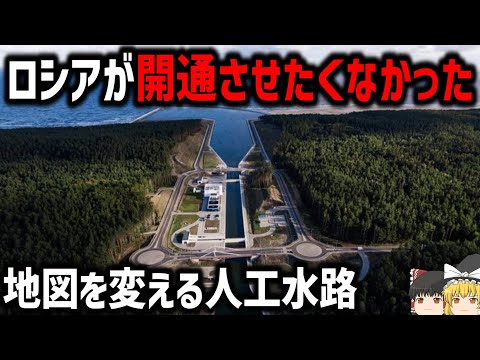 ロシアが開通させたくなかった

地図を変える人工水路